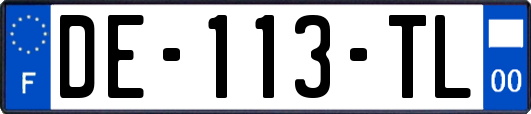 F

DE-113-TL

00